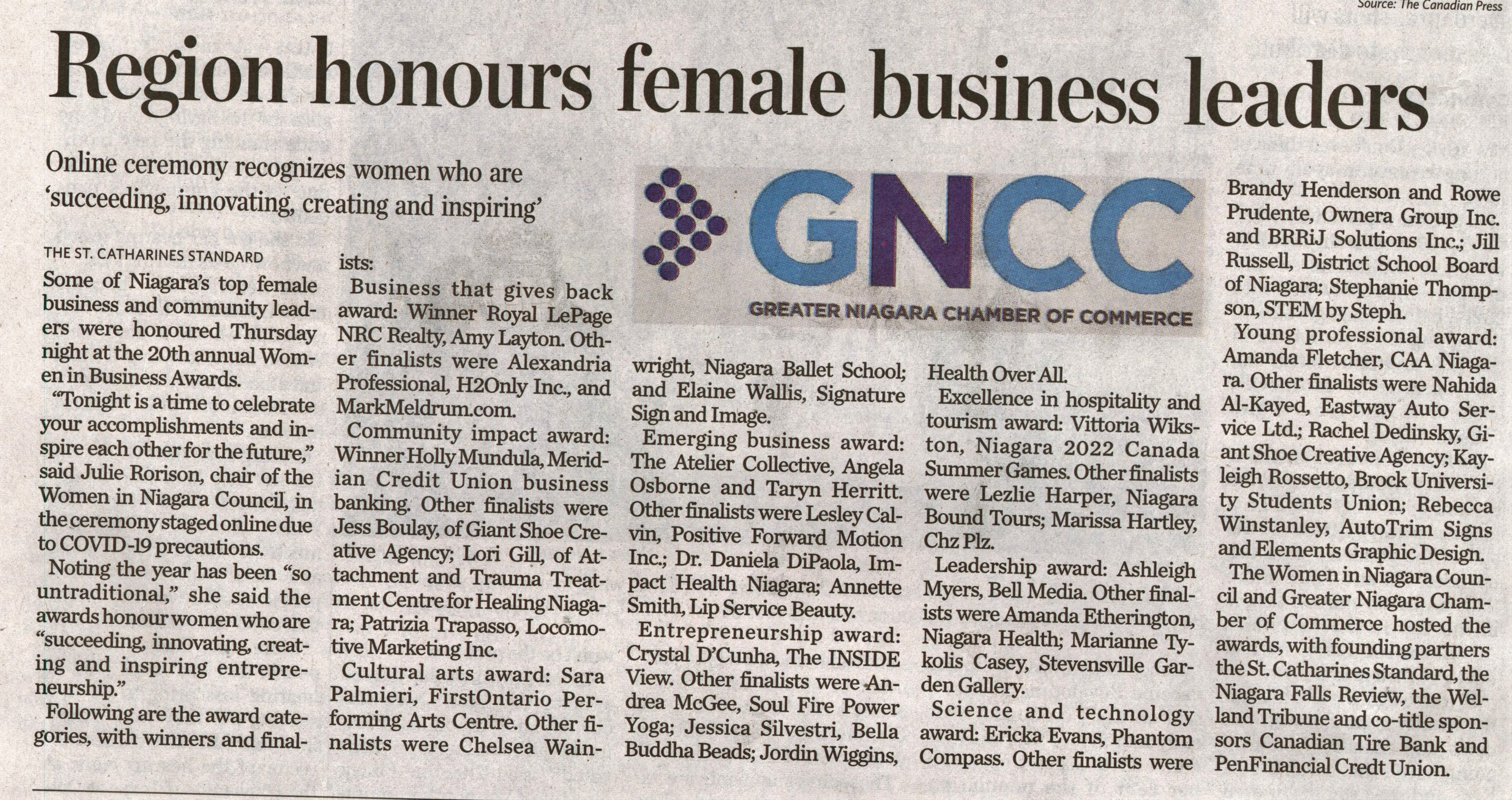 Source: The Canadian Press

Region honours female business leaders

Online ceremony recognizes women who are 'succeeding, innovating, creating and inspiring'

THE ST. CATHARINES STANDARD

Some of Niagara's top female business and community leaders were honoured Thursday night at the 20th annual Women in Business Awards.

"Tonight is a time to celebrate your accomplishments and inspire each other for the future," said Julie Rorison, chair of the Women in Niagara Council, in the ceremony staged online due to COVID-19 precautions.

Noting the year has been "so untraditional," she said the awards honour women who are "succeeding, innovating, creating and inspiring entrepreneurship."

Following are the award categories, with winners and finalists:

Business that gives back award: Winner Royal LePage NRC Realty, Amy Layton. Other finalists were Alexandria Professional, H2Only Inc., and MarkMeldrum.com.

Community impact award: Winner Holly Mundula, Meridian Credit Union business banking. Other finalists were Jess Boulay, of Giant Shoe Creative Agency; Lori Gill, of Attachment and Trauma Treatment Centre for Healing Niagara; Patrizia Trapasso, Locomotive Marketing Inc.

Cultural arts award: Sara Palmieri, FirstOntario Performing Arts Centre. Other finalists were Chelsea Wainwright, Niagara Ballet School; and Elaine Wallis, Signature Sign and Image.

Emerging business award: The Atelier Collective, Angela Osborne and Taryn Herritt. Other finalists were Lesley Calvin, Positive Forward Motion Inc.; Dr. Daniela DiPaola, Impact Health Niagara; Annette Smith, Lip Service Beauty.

Entrepreneurship award: Crystal D'Cunha, The INSIDE View. Other finalists were Andrea McGee, Soul Fire Power Yoga; Jessica Silvestri, Bella Buddha Beads; Jordin Wiggins, Health Over All.

Excellence in hospitality and tourism award: Vittoria Wikston, Niagara 2022 Canada Summer Games. Other finalists were Lezlie Harper, Niagara Bound Tours; Marissa Hartley, Chz Plz.

Leadership award: Ashleigh Myers, Bell Media. Other finalists were Amanda Etherington, Niagara Health; Marianne Tykolis Casey, Stevensville Garden Gallery.

Science and technology award: Ericka Evans, Phantom Compass. Other finalists were Brandy Henderson and Rowe Prudente, Ownera Group Inc. and BRRiJ Solutions Inc.; Jill Russell, District School Board of Niagara; Stephanie Thompson, STEM by Steph.

Young professional award: Amanda Fletcher, CAA Niagara. Other finalists were Nahida Al-Kayed, Eastway Auto Service Ltd.; Rachel Dedinsky, Giant Shoe Creative Agency; Kayleigh Rossetto, Brock University Students Union; Rebecca Winstanley, AutoTrim Signs and Elements Graphic Design.

The Women in Niagara Council and Greater Niagara Chamber of Commerce hosted the awards, with founding partners the St. Catharines Standard, the Niagara Falls Review, the Welland Tribune and co-title sponsors Canadian Tire Bank and PenFinancial Credt Union.

GNCC
GREATER NIAGARA CHAMBER OF COMMERCE